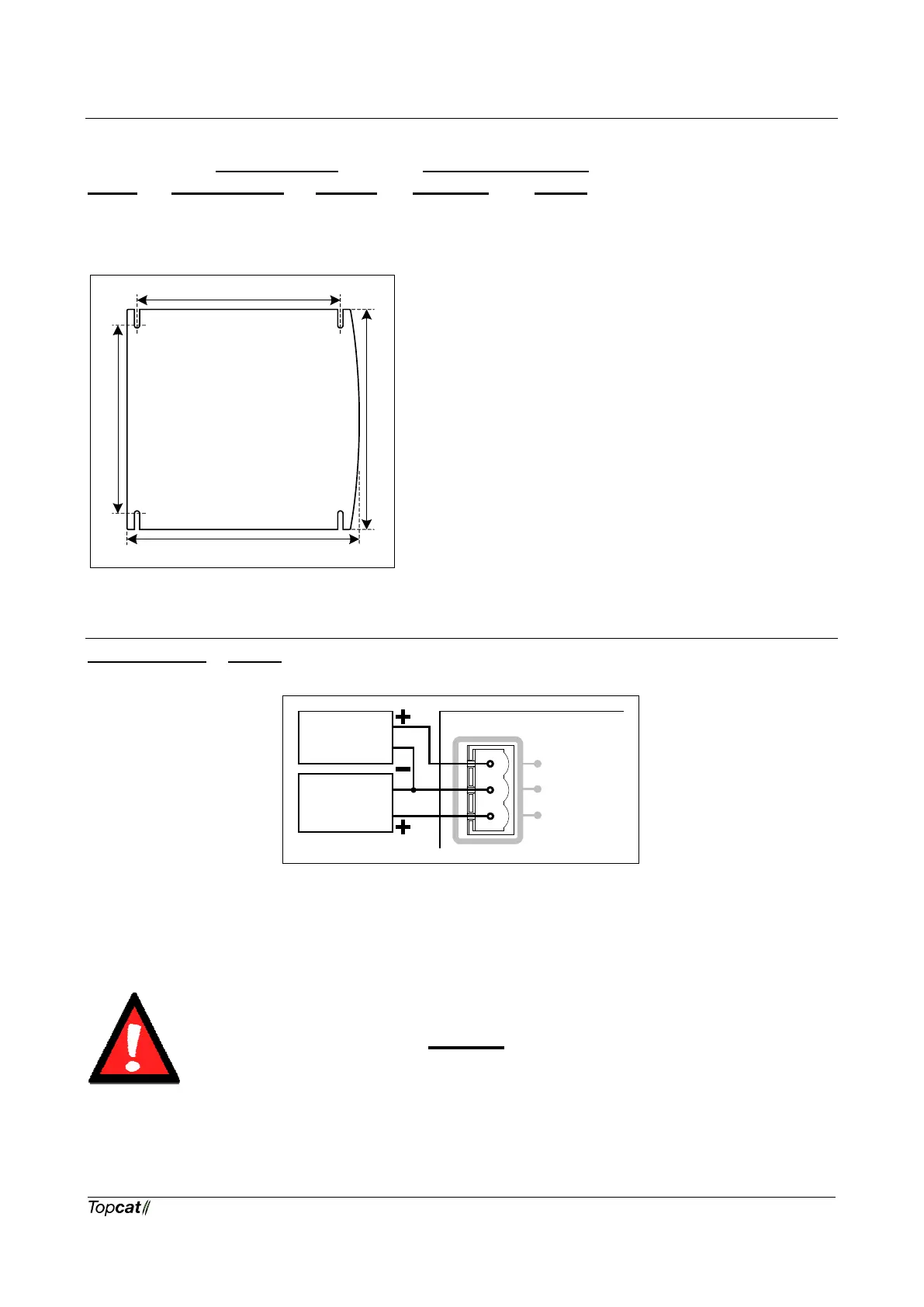 Topcat